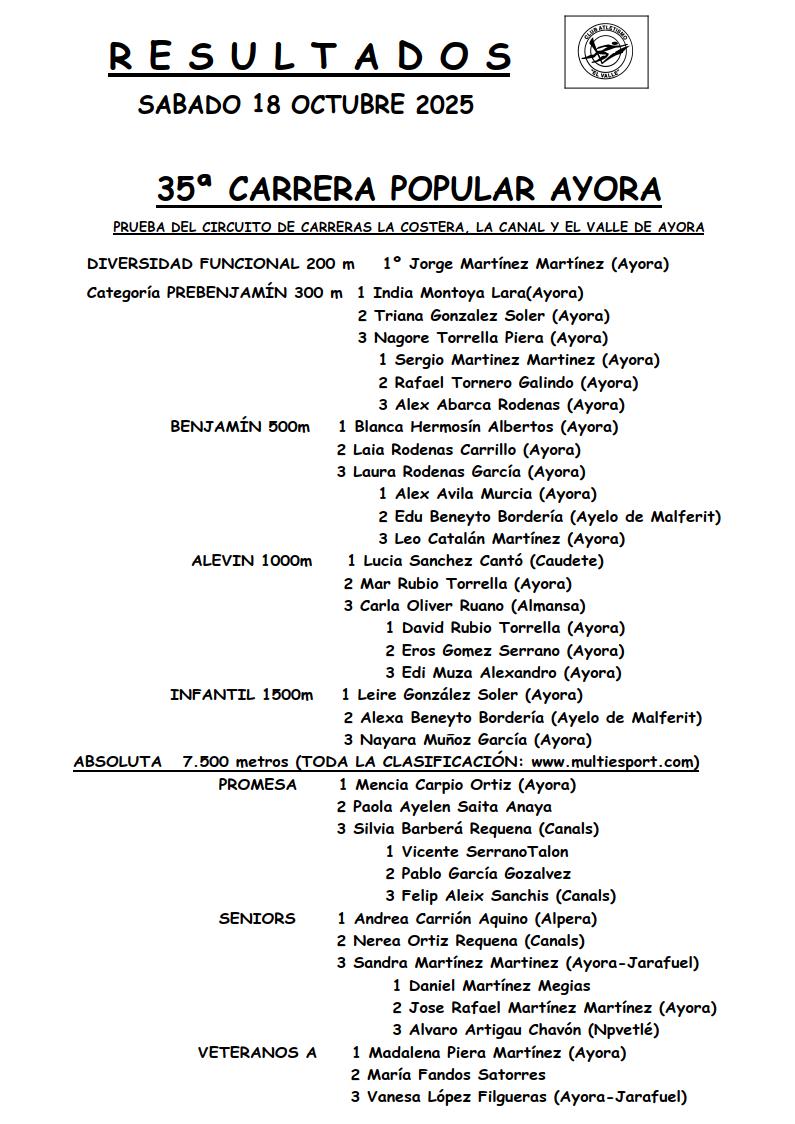 R E S U L T A D O S
SABADO 18 OCTUBRE 2025

CLUB ATLETISMO "EL VALLE"

35ª CARRERA POPULAR AYORA

PRUEBA DEL CIRCUITO DE CARRERAS LA COSTERA, LA CANAL Y EL VALLE DE AYORA

DIVERSIDAD FUNCIONAL 200 m 1º Jorge Martínez Martínez (Ayora)

Categoría PREBENJAMÍN 300 m 1 India Montoya Lara(Ayora)
2 Triana Gonzalez Soler (Ayora)
3 Nagore Torrella Piera (Ayora)
1 Sergio Martinez Martinez (Ayora)
2 Rafael Tornero Galindo (Ayora)
3 Alex Abarca Rodenas (Ayora)

BENJAMÍN 500m 1 Blanca Hermosín Albertos (Ayora)
2 Laia Rodenas Carrillo (Ayora)
3 Laura Rodenas García (Ayora)
1 Alex Avila Murcia (Ayora)
2 Edu Beneyto Bordería (Ayelo de Malferit)
3 Leo Catalán Martínez (Ayora)

ALEVIN 1000m 1 Lucia Sanchez Cantó (Caudete)
2 Mar Rubio Torrella (Ayora)
3 Carla Oliver Ruano (Almansa)
1 David Rubio Torrella (Ayora)
2 Eros Gomez Serrano (Ayora)
3 Edi Muza Alexandro (Ayora)

INFANTIL 1500m 1 Leire González Soler (Ayora)
2 Alexa Beneyto Bordería (Ayelo de Malferit)
3 Nayara Muñoz García (Ayora)

ABSOLUTA 7.500 metros (TODA LA CLASIFICACIÓN: www.multiesport.com)

PROMESA 1 Mencia Carpio Ortiz (Ayora)
2 Paola Ayelen Saita Anaya
3 Silvia Barberá Requena (Canals)
1 Vicente SerranoTalon
2 Pablo García Gozalvez
3 Felip Aleix Sanchis (Canals)

SENIORS 1 Andrea Carrión Aquino (Alpera)
2 Nerea Ortiz Requena (Canals)
3 Sandra Martínez Martinez (Ayora-Jarafuel)
1 Daniel Martínez Megias
2 Jose Rafael Martínez Martínez (Ayora)
3 Alvaro Artigau Chavón (Npvetlé)

VETERANOS A 1 Madalena Piera Martínez (Ayora)
2 María Fandos Satorres
3 Vanesa López Filgueras (Ayora-Jarafuel)